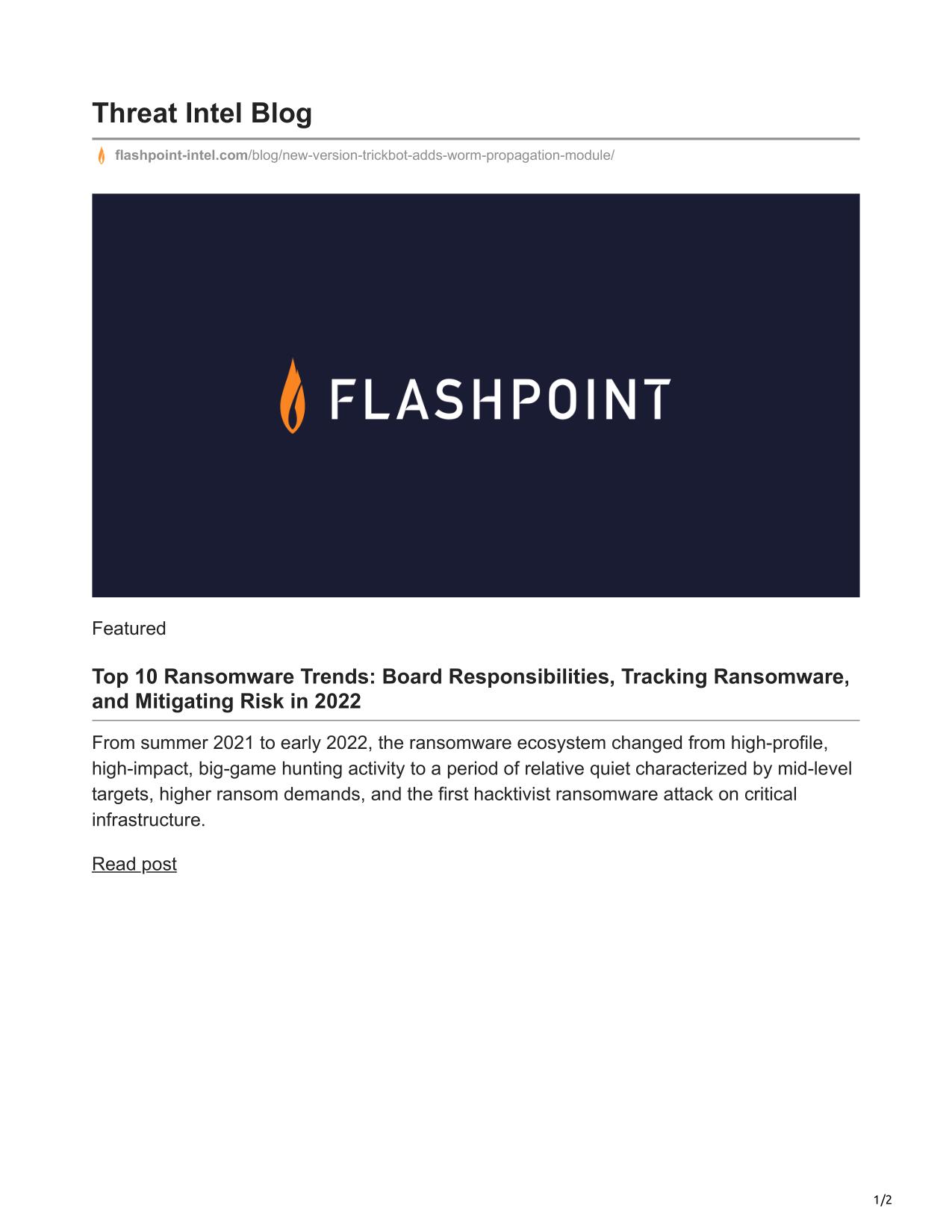 Threat Intel Blog

flashpoint-intel.com/blog/new-version-trickbot-adds-worm-propagation-module/

FLASHPOINT

Featured

Top 10 Ransomware Trends: Board Responsibilities, Tracking Ransomware, and Mitigating Risk in 2022

From summer 2021 to early 2022, the ransomware ecosystem changed from high-profile, high-impact, big-game hunting activity to a period of relative quiet characterized by mid-level targets, higher ransom demands, and the first hacktivist ransomware attack on critical infrastructure.

Read post

1/2